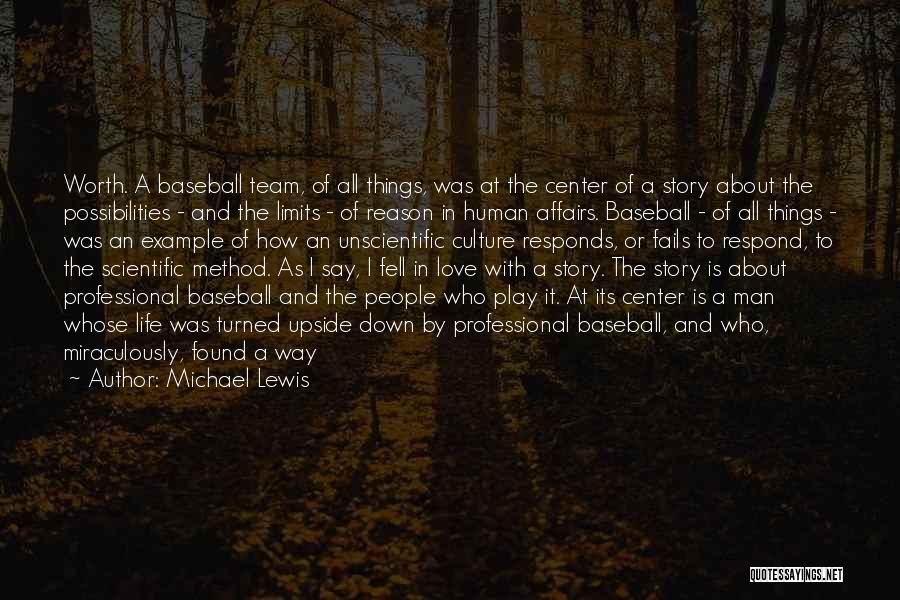 Worth. A baseball team, of all things, was at the center of a story about the possibilities - and the limits - of reason in human affairs. Baseball - of all things - was an example of how an unscientific culture responds, or fails to respond, to the scientific method. As I say, I fell in love with a story. The story is about professional baseball and the people who play it. At its center is a man whose life was turned upside down by professional baseball, and who, miraculously, found a way

~ Author: Michael Lewis

QUOTESSAYINGS.NET